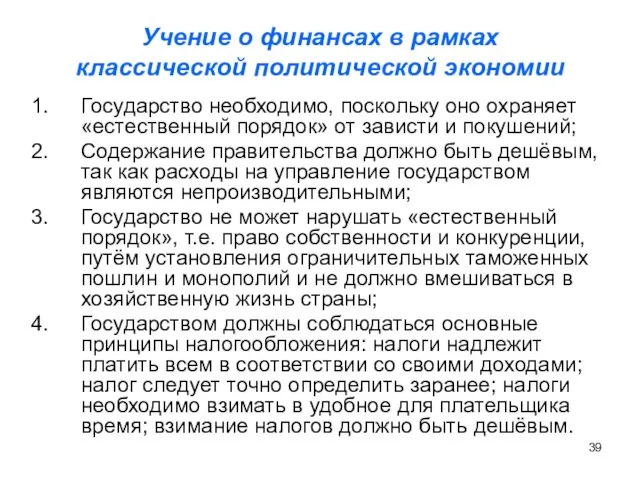 Учение о финансах в рамках классической политической экономии

1. Государство необходимо, поскольку оно охраняет «естественный порядок» от зависти и покушений;

2. Содержание правительства должно быть дешёвым, так как расходы на управление государством являются непроизводительными;

3. Государство не может нарушать «естественный порядок», т.е. право собственности и конкуренции, путём установления ограничительных таможенных пошлин и монополий и не должно вмешиваться в хозяйственную жизнь страны;

4. Государством должны соблюдаться основные принципы налогообложения: налоги надлежит платить всем в соответствии со своими доходами; налог следует точно определить заранее; налоги необходимо взимать в удобное для плательщика время; взимание налогов должно быть дешёвым.

39